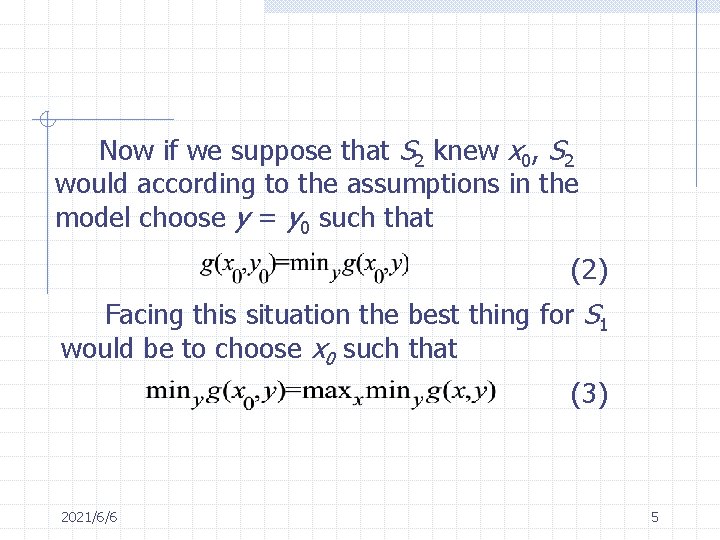 Now if we suppose that $S_2$ knew $x_0$, $S_2$ would according to the assumptions in the model choose $y = y_0$ such that

$g(x_0,y_0)=\min_y g(x_0,y)$ (2)

Facing this situation the best thing for $S_1$ would be to choose $x_0$ such that

$\min_y g(x_0,y)=\max_x \min_y g(x,y)$ (3)

2021/6/6

5